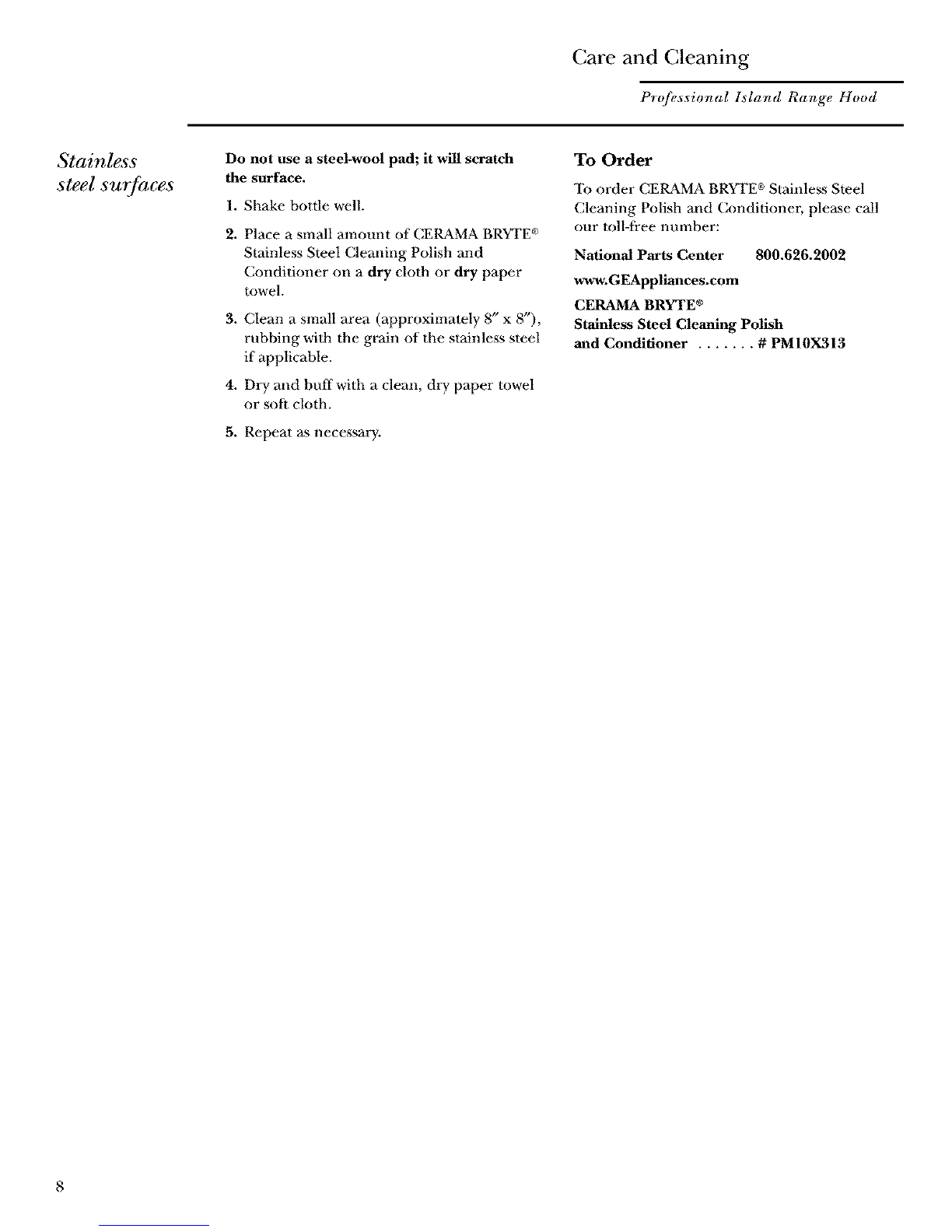 Care and Cleaning

Professional Island Range Hood

Stainless steel surfaces

Do not use a steel-wool pad; it will scratch the surface.

1. Shake bottle well.

2. Place a small amount of CERAMA BRYTE® Stainless Steel Cleaning Polish and Conditioner on a dry cloth or dry paper towel.

3. Clean a small area (approximately 8″ x 8″), rubbing with the grain of the stainless steel if applicable.

4. Dry and buff with a clean, dry paper towel or soft cloth.

5. Repeat as necessary.

To Order

To order CERAMA BRYTE® Stainless Steel Cleaning Polish and Conditioner, please call our toll-free number:

National Parts Center 800.626.2002

www.GEAppliances.com

CERAMA BRYTE®
Stainless Steel Cleaning Polish
and Conditioner . . . . . . . # PM10X313

8